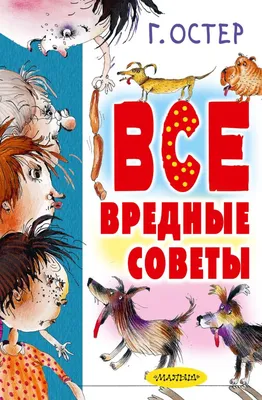 Г. ОСТЕР

ВСЕ ВРЕДНЫЕ СОВЕТЫ

«МАЛЫШ»